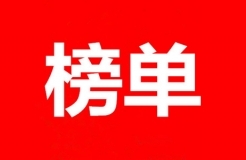 榜单